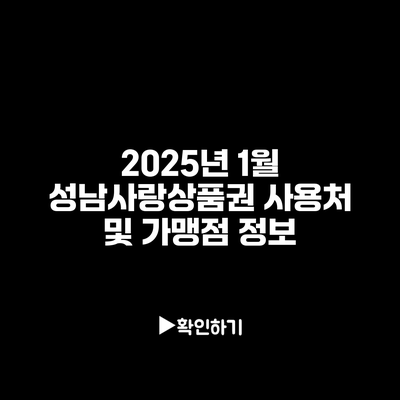 2025년 1월
성남사랑상품권 사용처
및 가맹점 정보

▶확인하기